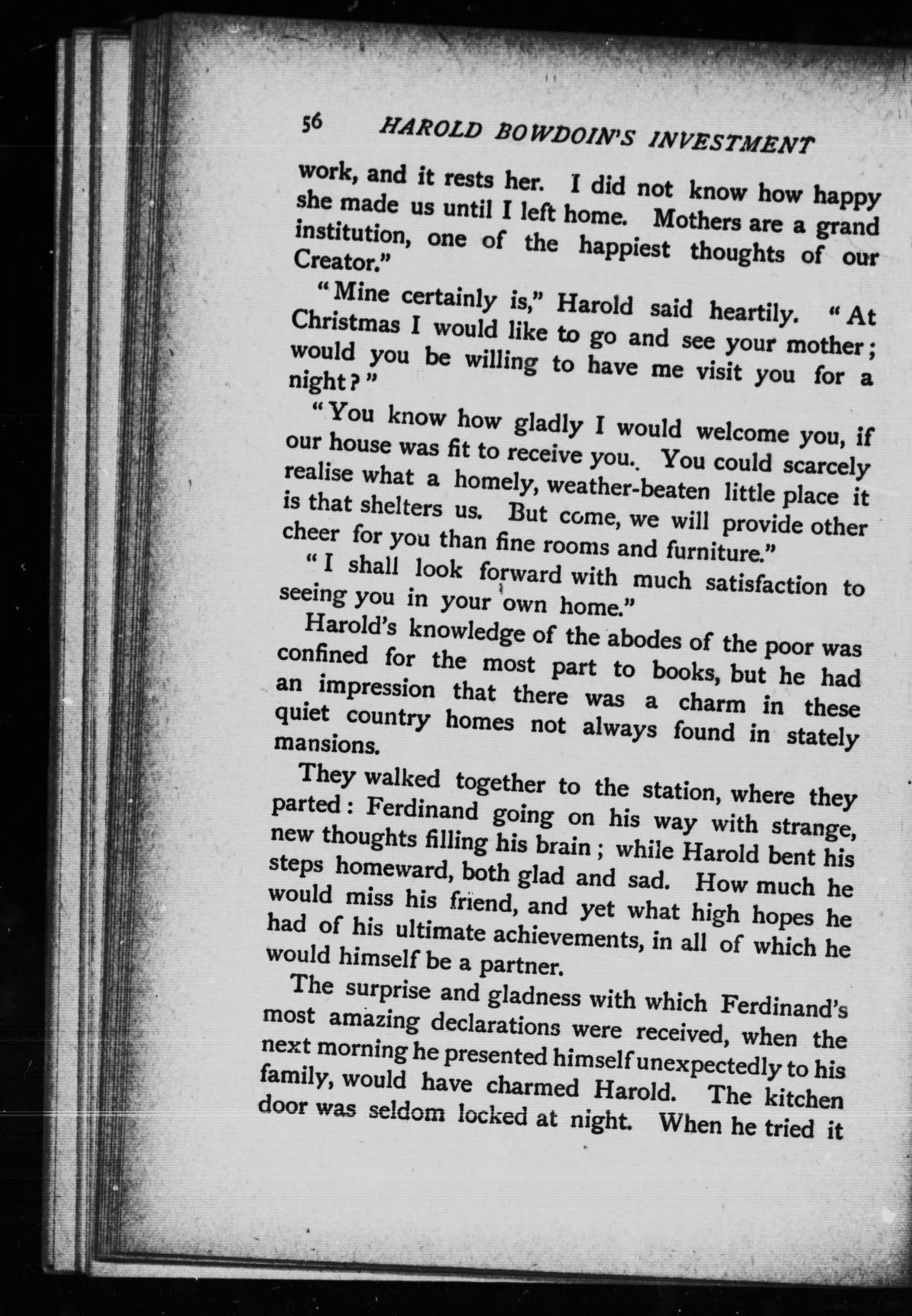 56 HAROLD BOWDOIN'S INVESTMENT

work, and it rests her. I did not know how happy she made us until I left home. Mothers are a grand institution, one of the happiest thoughts of our Creator."

"Mine certainly is," Harold said heartily. "At Christmas I would like to go and see your mother; would you be willing to have me visit you for a night?"

"You know how gladly I would welcome you, if our house was fit to receive you. You could scarcely realise what a homely, weather-beaten little place it is that shelters us. But come, we will provide other cheer for you than fine rooms and furniture."

"I shall look forward with much satisfaction to seeing you in your own home."

Harold's knowledge of the abodes of the poor was confined for the most part to books, but he had an impression that there was a charm in these quiet country homes not always found in stately mansions.

They walked together to the station, where they parted: Ferdinand going on his way with strange, new thoughts filling his brain; while Harold bent his steps homeward, both glad and sad. How much he would miss his friend, and yet what high hopes he had of his ultimate achievements, in all of which he would himself be a partner.

The surprise and gladness with which Ferdinand's most amazing declarations were received, when the next morning he presented himself unexpectedly to his family, would have charmed Harold. The kitchen door was seldom locked at night. When he tried it